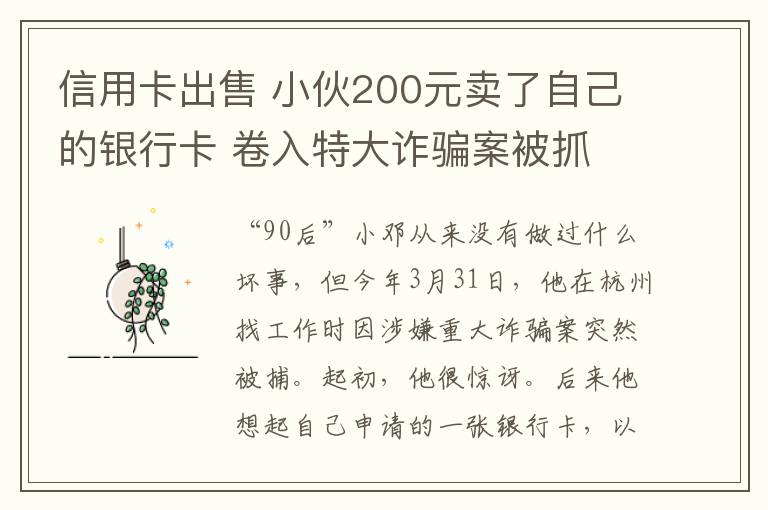 信用卡出售 小伙200元卖了自己的银行卡 卷入特大诈骗案被抓

“90后”小邓从来没有做过什么坏事，但今年3月31日，他在杭州找工作时因涉嫌重大诈骗案突然被捕。起初，他很惊讶。后来他想起自己申请的一张银行卡，以